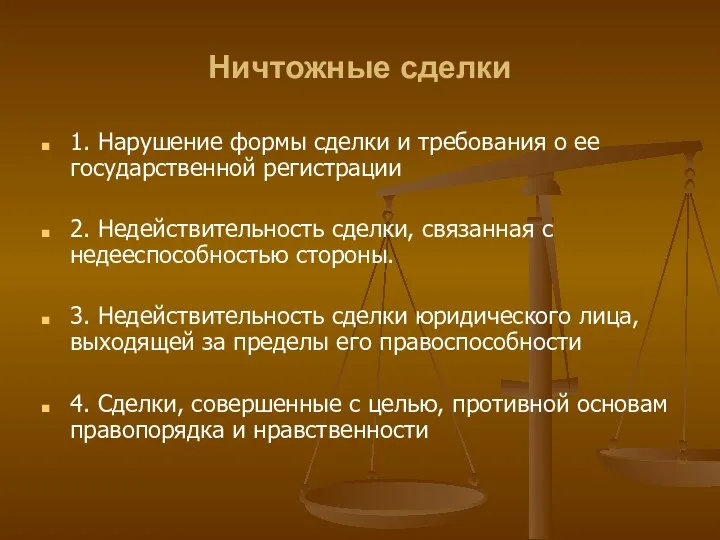 Ничтожные сделки

1. Нарушение формы сделки и требования о ее государственной регистрации

2. Недействительность сделки, связанная с недееспособностью стороны.

3. Недействительность сделки юридического лица, выходящей за пределы его правоспособности

4. Сделки, совершенные с целью, противной основам правопорядка и нравственности